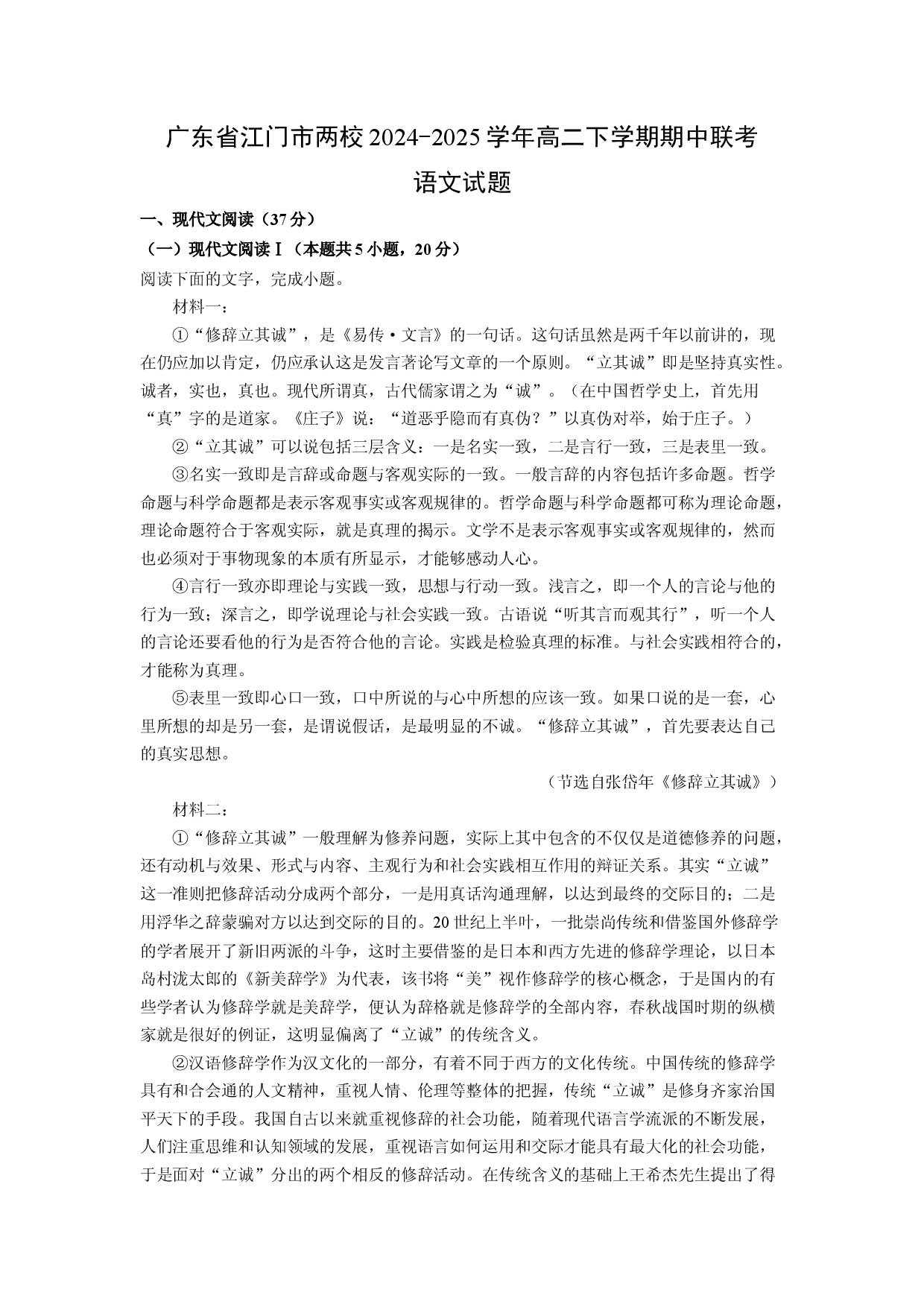 广东省江门市两校2024-2025学年高二下学期期中联考

语文试题

一、现代文阅读（37分）

（一）现代文阅读Ⅰ（本题共5小题，20分）

阅读下面的文字，完成小题。

材料一：

①“修辞立其诚”，是《易传·文言》的一句话。这句话虽然是两千年以前讲的，现在仍应加以肯定，仍应承认这是发言著论写文章的一个原则。“立其诚”即是坚持真实性。诚者，实也，真也。现代所谓真，古代儒家谓之为“诚”。（在中国哲学史上，首先用“真”字的是道家。《庄子》说：“道恶乎隐而有真伪？”以真伪对举，始于庄子。）

②“立其诚”可以说包括三层含义：一是名实一致，二是言行一致，三是表里一致。

③名实一致即是言辞或命题与客观实际的一致。一般言辞的内容包括许多命题。哲学命题与科学命题都是表示客观事实或客观规律的。哲学命题与科学命题都可称为理论命题，理论命题符合于客观实际，就是真理的揭示。文学不是表示客观事实或客观规律的，然而也必须对于事物现象的本质有所显示，才能够感动人心。

④言行一致亦即理论与实践一致，思想与行动一致。浅言之，即一个人的言论与他的行为一致；深言之，即学说理论与社会实践一致。古语说“听其言而观其行”，听一个人的言论还要看他的行为是否符合他的言论。实践是检验真理的标准。与社会实践相符合的，才能称为真理。

⑤表里一致即心口一致，口中所说的与心中所想的应该一致。如果口说的是一套，心里所想的却是另一套，是谓说假话，是最明显的不诚。“修辞立其诚”，首先要表达自己的真实思想。

（节选自张岱年《修辞立其诚》）

材料二：

①“修辞立其诚”一般理解为修养问题，实际上其中包含的不仅仅是道德修养的问题，还有动机与效果、形式与内容、主观行为和社会实践相互作用的辩证关系。其实“立诚”这一准则把修辞活动分成两个部分，一是用真话沟通理解，以达到最终的交际目的；二是用浮华之辞蒙骗对方以达到交际的目的。20世纪上半叶，一批崇尚传统和借鉴国外修辞学的学者展开了新旧两派的斗争，这时主要借鉴的是日本和西方先进的修辞学理论，以日本岛村泷太郎的《新美辞学》为代表，该书将“美”视作修辞学的核心概念，于是国内的有些学者认为修辞学就是美辞学，便认为辞格就是修辞学的全部内容，春秋战国时期的纵横家就是很好的例证，这明显偏离了“立诚”的传统含义。

②汉语修辞学作为汉文化的一部分，有着不同于西方的文化传统。中国传统的修辞学具有和合会通的人文精神，重视人情、伦理等整体的把握，传统“立诚”是修身齐家治国平天下的手段。我国自古以来就重视修辞的社会功能，随着现代语言学流派的不断发展，人们注重思维和认知领域的发展，重视语言如何运用和交际才能具有最大化的社会功能，于是面对“立诚”分出的两个相反的修辞活动。在传统含义的基础上王希杰先生提出了得